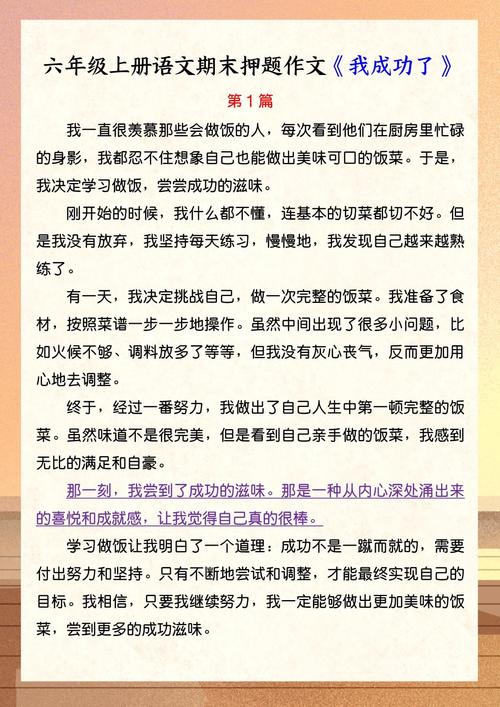 六年级上册语文期末押题作文《我成功了》

第1篇

我一直很羡慕那些会做饭的人，每次看到他们在厨房里忙碌的身影，我都忍不住想象自己也能做出美味可口的饭菜。于是，我决定学习做饭，尝尝成功的滋味。

刚开始的时候，我什么都不懂，连基本的切菜都切不好。但是我没有放弃，我坚持每天练习，慢慢地，我发现自己越来越熟练了。

有一天，我决定挑战自己，做一次完整的饭菜。我准备了食材，按照菜谱一步一步地操作。虽然中间出现了很多小问题，比如火候不够、调料放多了等等，但我没有灰心丧气，反而更加用心地去调整。

终于，经过一番努力，我做出了自己人生中第一顿完整的饭菜。虽然味道不是很完美，但是看到自己亲手做的饭菜，我感到无比的满足和自豪。

那一刻，我尝到了成功的滋味。那是一种从内心深处涌出来的喜悦和成就感，让我觉得自己真的很棒。

学习做饭让我明白了一个道理：成功不是一蹴而就的，需要付出努力和坚持。只有不断地尝试和调整，才能最终实现自己的目标。我相信，只要我继续努力，我一定能够做出更加美味的饭菜，尝到更多的成功滋味。